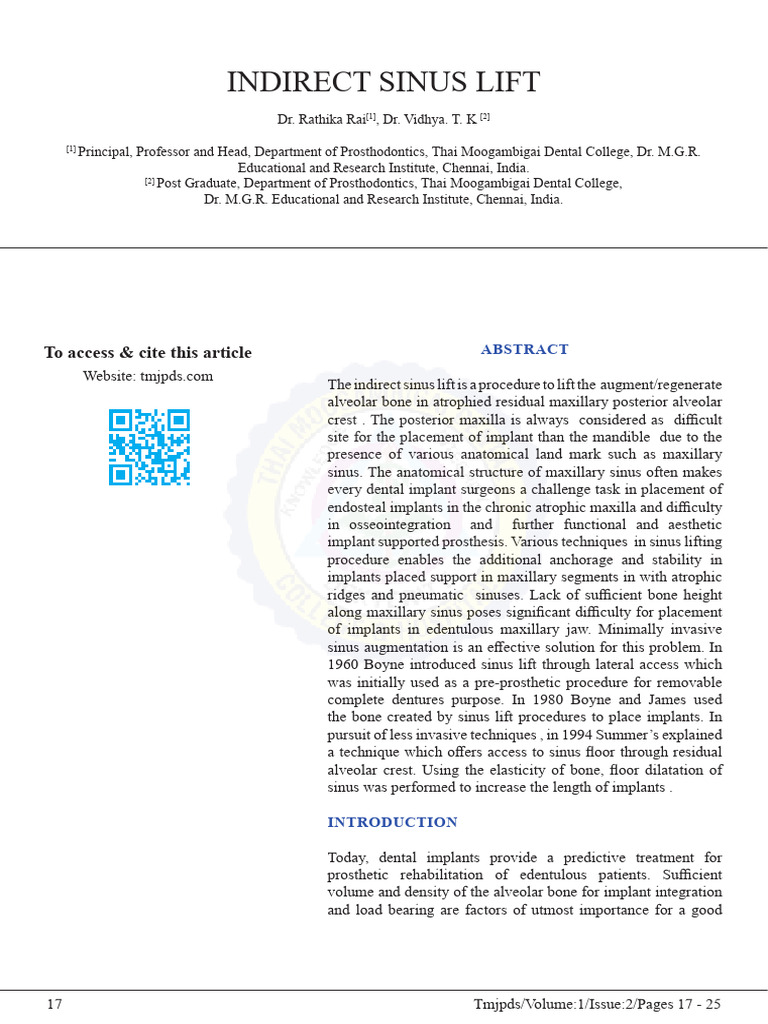 INDIRECT SINUS LIFT

Dr. Rathika Rai$^{[1]}$, Dr. Vidhya. T. K $^{[2]}$

$^{[1]}$ Principal, Professor and Head, Department of Prosthodontics, Thai Moogambigai Dental College, Dr. M.G.R. Educational and Research Institute, Chennai, India.
$^{[2]}$ Post Graduate, Department of Prosthodontics, Thai Moogambigai Dental College, Dr. M.G.R. Educational and Research Institute, Chennai, India.

To access & cite this article

Website: tmjpds.com

ABSTRACT

The indirect sinus lift is a procedure to lift the augment/regenerate alveolar bone in atrophied residual maxillary posterior alveolar crest . The posterior maxilla is always considered as difficult site for the placement of implant than the mandible due to the presence of various anatomical land mark such as maxillary sinus. The anatomical structure of maxillary sinus often makes every dental implant surgeons a challenge task in placement of endosteal implants in the chronic atrophic maxilla and difficulty in osseointegration and further functional and aesthetic implant supported prosthesis. Various techniques in sinus lifting procedure enables the additional anchorage and stability in implants placed support in maxillary segments in with atrophic ridges and pneumatic sinuses. Lack of sufficient bone height along maxillary sinus poses significant difficulty for placement of implants in edentulous maxillary jaw. Minimally invasive sinus augmentation is an effective solution for this problem. In 1960 Boyne introduced sinus lift through lateral access which was initially used as a pre-prosthetic procedure for removable complete dentures purpose. In 1980 Boyne and James used the bone created by sinus lift procedures to place implants. In pursuit of less invasive techniques , in 1994 Summer's explained a technique which offers access to sinus floor through residual alveolar crest. Using the elasticity of bone, floor dilatation of sinus was performed to increase the length of implants .

INTRODUCTION

Today, dental implants provide a predictive treatment for prosthetic rehabilitation of edentulous patients. Sufficient volume and density of the alveolar bone for implant integration and load bearing are factors of utmost importance for a good

17

Tmjpds/Volume:1/Issue:2/Pages 17 - 25